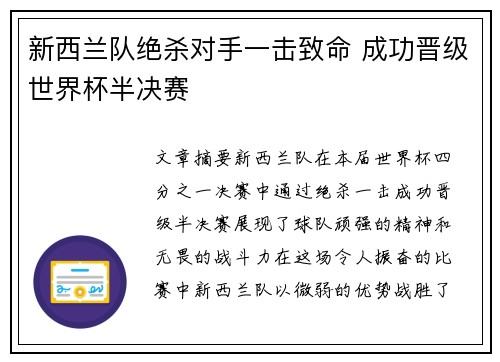 新西兰队绝杀对手一击致命 成功晋级世界杯半决赛

文章摘要新西兰队在本届世界杯四分之一决赛中通过绝杀一击成功晋级半决赛展现了球队顽强的精神和无畏的战斗力在这场令人振奋的比赛中新西兰队以微弱的优势战胜了